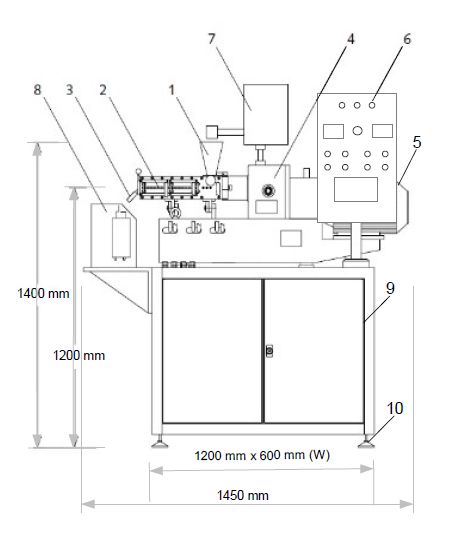 7
4
6
8
3
2
1
5
1400 mm
1200 mm
9
10
1200 mm x 600 mm (W)
1450 mm